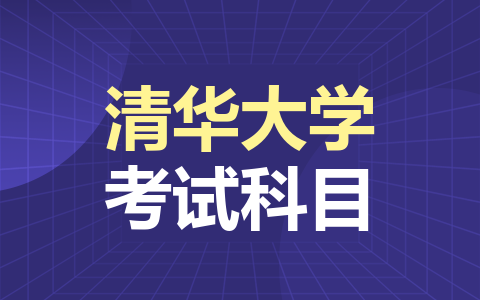 清华大学
考试科目